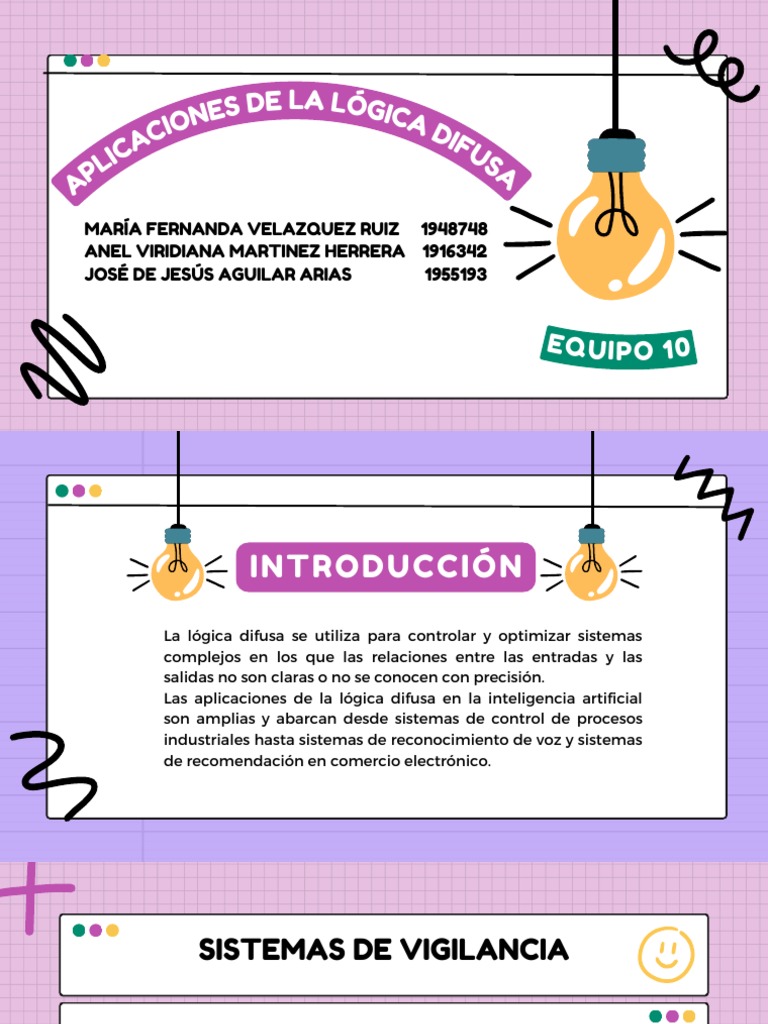 APLICACIONES DE LA LÓGICA DIFUSA

MARÍA FERNANDA VELAZQUEZ RUIZ 1948748
ANEL VIRIDIANA MARTINEZ HERRERA 1916342
JOSÉ DE JESÚS AGUILAR ARIAS 1955193

EQUIPO 10

INTRODUCCIÓN

La lógica difusa se utiliza para controlar y optimizar sistemas complejos en los que las relaciones entre las entradas y las salidas no son claras o no se conocen con precisión.
Las aplicaciones de la lógica difusa en la inteligencia artificial son amplias y abarcan desde sistemas de control de procesos industriales hasta sistemas de reconocimiento de voz y sistemas de recomendación en comercio electrónico.

SISTEMAS DE VIGILANCIA